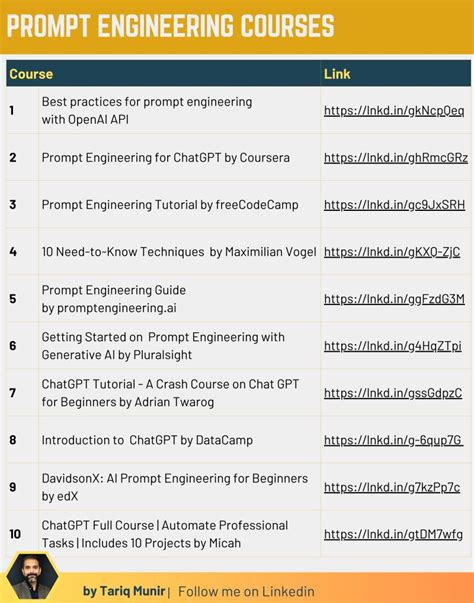 PROMPT ENGINEERING COURSES

| Course | | Link |
|---|---|---|
| 1 | Best practices for prompt engineering with OpenAI API | https://lnkd.in/gkNcpQeq |
| 2 | Prompt Engineering for ChatGPT by Coursera | https://lnkd.in/ghRmcGRz |
| 3 | Prompt Engineering Tutorial by freeCodeCamp | https://lnkd.in/gc9JxSRH |
| 4 | 10 Need-to-Know Techniques by Maximilian Vogel | https://lnkd.in/gKXQ-ZjC |
| 5 | Prompt Engineering Guide by promptengineering.ai | https://lnkd.in/ggFzdG3M |
| 6 | Getting Started on Prompt Engineering with Generative AI by Pluralsight | https://lnkd.in/g4HqZTpi |
| 7 | ChatGPT Tutorial - A Crash Course on Chat GPT for Beginners by Adrian Twarog | https://lnkd.in/gssGdpzC |
| 8 | Introduction to ChatGPT by DataCamp | https://lnkd.in/g-6qup7G |
| 9 | DavidsonX: AI Prompt Engineering for Beginners by edX | https://lnkd.in/g7kzPp7c |
| 10 | ChatGPT Full Course \| Automate Professional Tasks \| Includes 10 Projects by Micah | https://lnkd.in/gtDM7wfg |

by Tariq Munir | Follow me on Linkedin